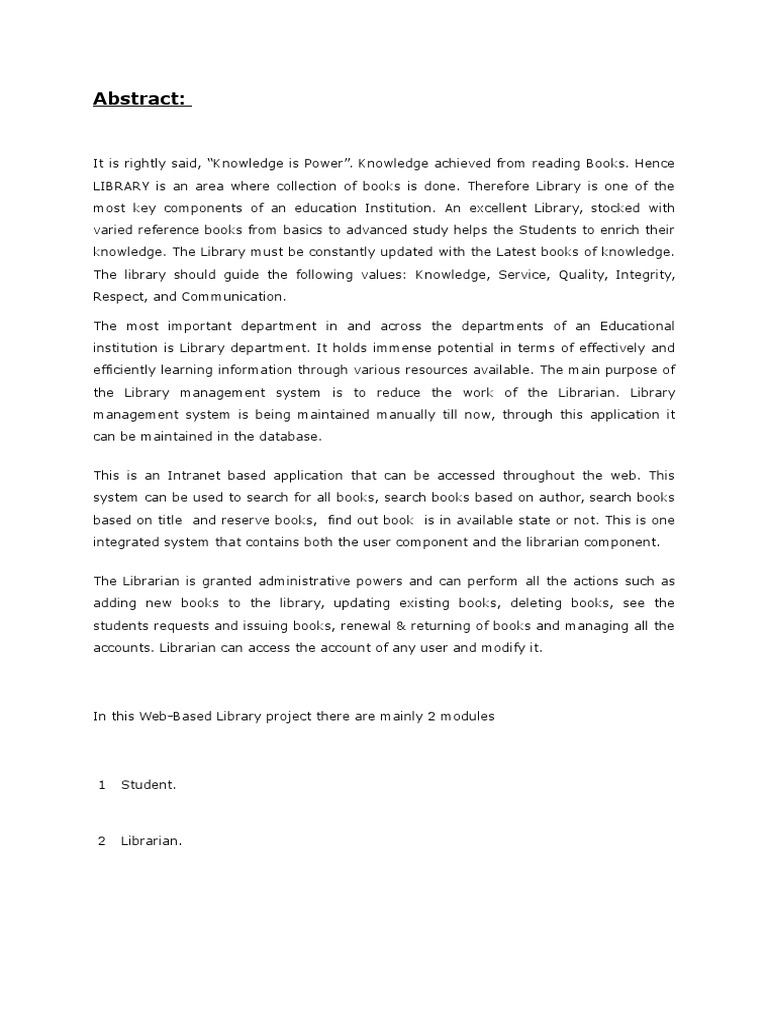 Abstract:

It is rightly said, "Knowledge is Power". Knowledge achieved from reading Books. Hence LIBRARY is an area where collection of books is done. Therefore Library is one of the most key components of an education Institution. An excellent Library, stocked with varied reference books from basics to advanced study helps the Students to enrich their knowledge. The Library must be constantly updated with the Latest books of knowledge. The library should guide the following values: Knowledge, Service, Quality, Integrity, Respect, and Communication.

The most important department in and across the departments of an Educational institution is Library department. It holds immense potential in terms of effectively and efficiently learning information through various resources available. The main purpose of the Library management system is to reduce the work of the Librarian. Library management system is being maintained manually till now, through this application it can be maintained in the database.

This is an Intranet based application that can be accessed throughout the web. This system can be used to search for all books, search books based on author, search books based on title and reserve books, find out book is in available state or not. This is one integrated system that contains both the user component and the librarian component.

The Librarian is granted administrative powers and can perform all the actions such as adding new books to the library, updating existing books, deleting books, see the students requests and issuing books, renewal & returning of books and managing all the accounts. Librarian can access the account of any user and modify it.

In this Web-Based Library project there are mainly 2 modules

1 Student.

2 Librarian.